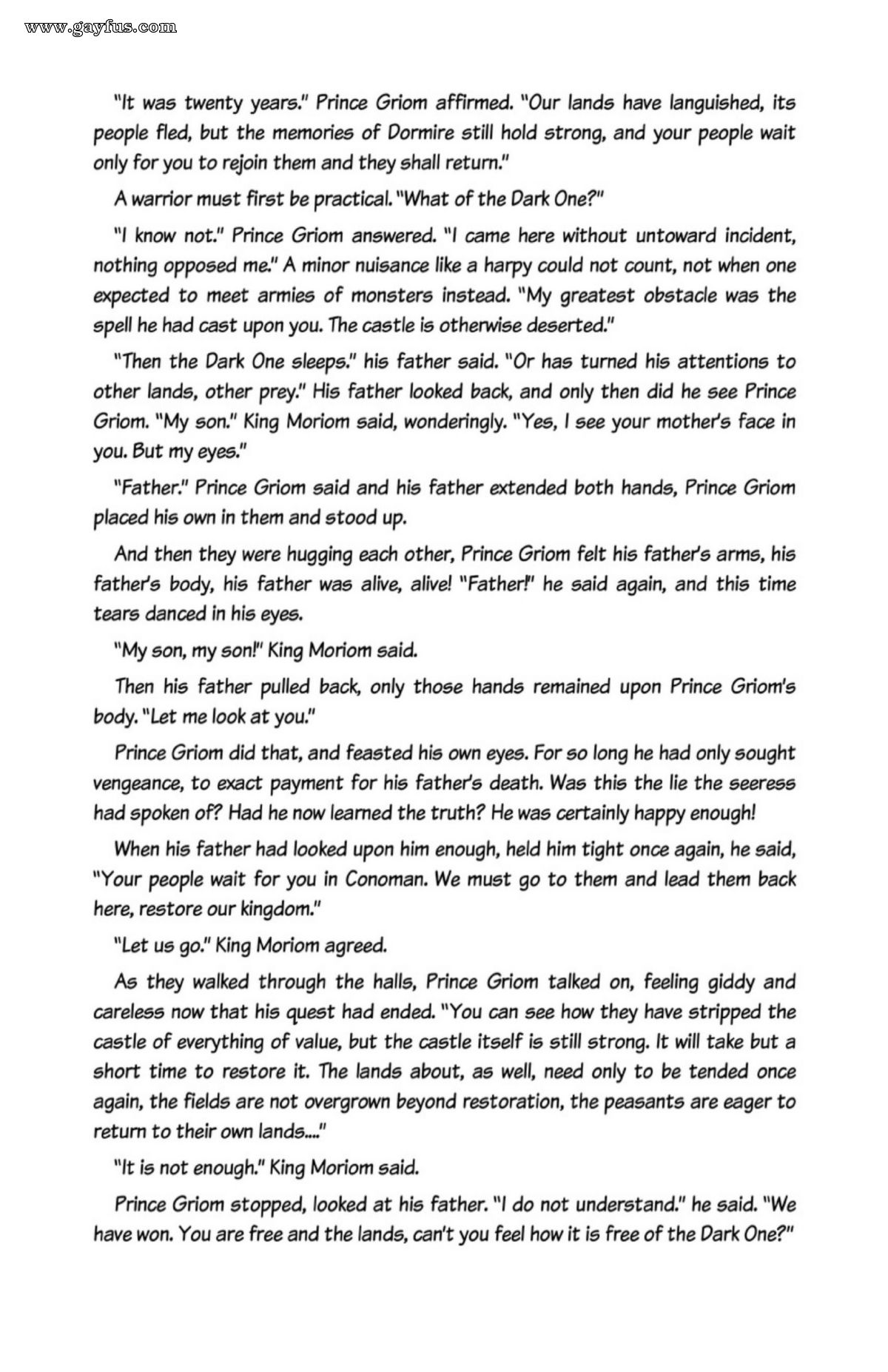 www.gayfus.com

"It was twenty years." Prince Griom affirmed. "Our lands have languished, its people fled, but the memories of Dormire still hold strong, and your people wait only for you to rejoin them and they shall return."

A warrior must first be practical. "What of the Dark One?"

"I know not." Prince Griom answered. "I came here without untoward incident, nothing opposed me." A minor nuisance like a harpy could not count, not when one expected to meet armies of monsters instead. "My greatest obstacle was the spell he had cast upon you. The castle is otherwise deserted."

"Then the Dark One sleeps." his father said. "Or has turned his attentions to other lands, other prey." His father looked back, and only then did he see Prince Griom. "My son." King Moriom said, wonderingly. "Yes, I see your mother's face in you. But my eyes."

"Father." Prince Griom said and his father extended both hands, Prince Griom placed his own in them and stood up.

And then they were hugging each other, Prince Griom felt his father's arms, his father's body, his father was alive, alive! "Father!" he said again, and this time tears danced in his eyes.

"My son, my son!" King Moriom said.

Then his father pulled back, only those hands remained upon Prince Griom's body. "Let me look at you."

Prince Griom did that, and feasted his own eyes. For so long he had only sought vengeance, to exact payment for his father's death. Was this the lie the seeress had spoken of? Had he now learned the truth? He was certainly happy enough!

When his father had looked upon him enough, held him tight once again, he said, "Your people wait for you in Conoman. We must go to them and lead them back here, restore our kingdom."

"Let us go." King Moriom agreed.

As they walked through the halls, Prince Griom talked on, feeling giddy and careless now that his quest had ended. "You can see how they have stripped the castle of everything of value, but the castle itself is still strong. It will take but a short time to restore it. The lands about, as well, need only to be tended once again, the fields are not overgrown beyond restoration, the peasants are eager to return to their own lands...."

"It is not enough." King Moriom said.

Prince Griom stopped, looked at his father. "I do not understand." he said. "We have won. You are free and the lands, can't you feel how it is free of the Dark One?"